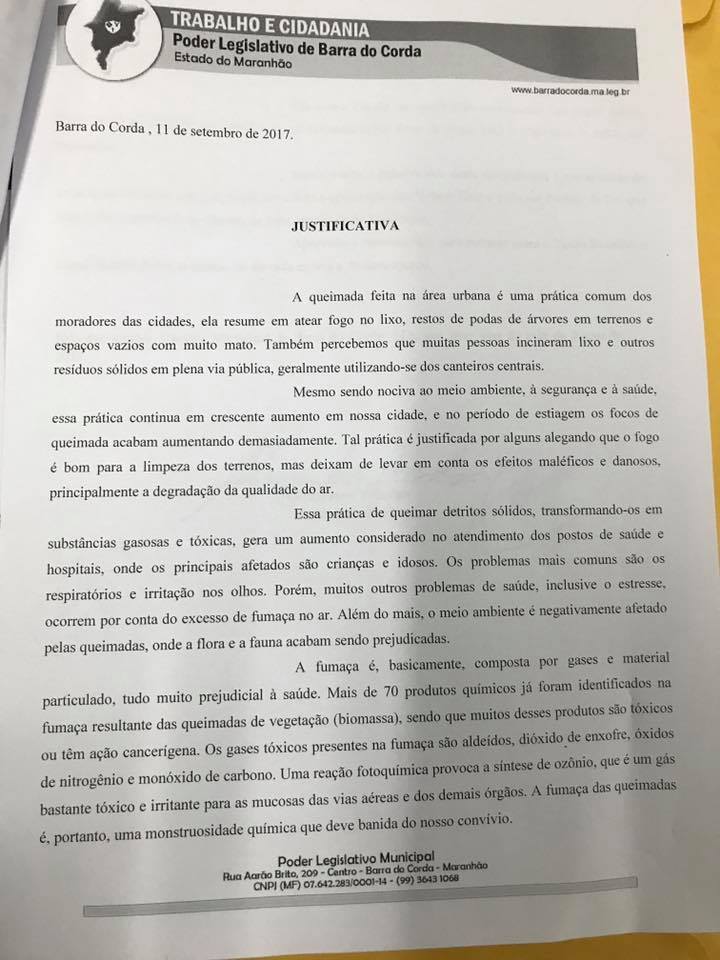 TRABALHO E CIDADANIA
Poder Legislativo de Barra do Corda
Estado do Maranhão

www.barradocorda.ma.leg.br

Barra do Corda , 11 de setembro de 2017.

JUSTIFICATIVA

A queimada feita na área urbana é uma prática comum dos moradores das cidades, ela resume em atear fogo no lixo, restos de podas de árvores em terrenos e espaços vazios com muito mato. Também percebemos que muitas pessoas incineram lixo e outros resíduos sólidos em plena via pública, geralmente utilizando-se dos canteiros centrais.

Mesmo sendo nociva ao meio ambiente, à segurança e à saúde, essa prática continua em crescente aumento em nossa cidade, e no período de estiagem os focos de queimada acabam aumentando demasiadamente. Tal prática é justificada por alguns alegando que o fogo é bom para a limpeza dos terrenos, mas deixam de levar em conta os efeitos maléficos e danosos, principalmente a degradação da qualidade do ar.

Essa prática de queimar detritos sólidos, transformando-os em substâncias gasosas e tóxicas, gera um aumento considerado no atendimento dos postos de saúde e hospitais, onde os principais afetados são crianças e idosos. Os problemas mais comuns são os respiratórios e irritação nos olhos. Porém, muitos outros problemas de saúde, inclusive o estresse, ocorrem por conta do excesso de fumaça no ar. Além do mais, o meio ambiente é negativamente afetado pelas queimadas, onde a flora e a fauna acabam sendo prejudicadas.

A fumaça é, basicamente, composta por gases e material particulado, tudo muito prejudicial à saúde. Mais de 70 produtos químicos já foram identificados na fumaça resultante das queimadas de vegetação (biomassa), sendo que muitos desses produtos são tóxicos ou têm ação cancerígena. Os gases tóxicos presentes na fumaça são aldeídos, dióxido de enxofre, óxidos de nitrogênio e monóxido de carbono. Uma reação fotoquímica provoca a síntese de ozônio, que é um gás bastante tóxico e irritante para as mucosas das vias aéreas e dos demais órgãos. A fumaça das queimadas é, portanto, uma monstruosidade química que deve banida do nosso convívio.

Poder Legislativo Municipal
Rua Aarão Brito, 209 - Centro - Barra do Corda - Maranhão
CNPJ (MF) 07.642.283/0001-14 - (99) 3643 1068